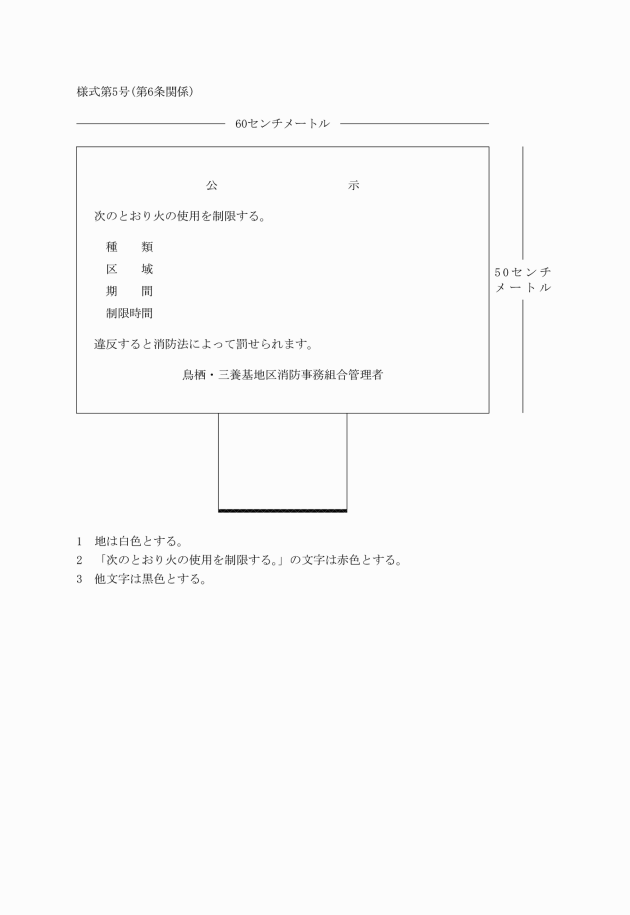 様式第5号(第6条関係)

60センチメートル

公　　　　示

次のとおり火の使用を制限する。

種　　類

区　　域

期　　間

制限時間

違反すると消防法によって罰せられます。

鳥栖・三養基地区消防事務組合管理者

50センチメートル

1　地は白色とする。
2　「次のとおり火の使用を制限する。」の文字は赤色とする。
3　他文字は黒色とする。